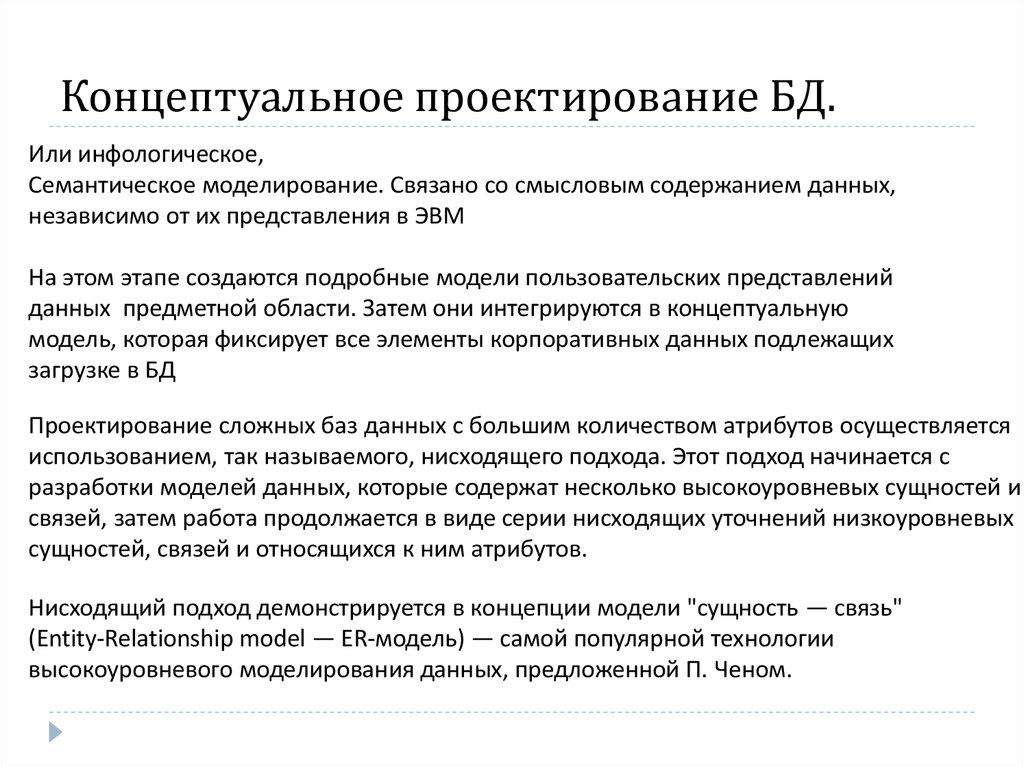 Концептуальное проектирование БД.

Или инфологическое,
Семантическое моделирование. Связано со смысловым содержанием данных, независимо от их представления в ЭВМ

На этом этапе создаются подробные модели пользовательских представлений данных предметной области. Затем они интегрируются в концептуальную модель, которая фиксирует все элементы корпоративных данных подлежащих загрузке в БД

Проектирование сложных баз данных с большим количеством атрибутов осуществляется использованием, так называемого, нисходящего подхода. Этот подход начинается с разработки моделей данных, которые содержат несколько высокоуровневых сущностей и связей, затем работа продолжается в виде серии нисходящих уточнений низкоуровневых сущностей, связей и относящихся к ним атрибутов.

Нисходящий подход демонстрируется в концепции модели "сущность — связь" (Entity-Relationship model — ER-модель) — самой популярной технологии высокоуровневого моделирования данных, предложенной П. Ченом.